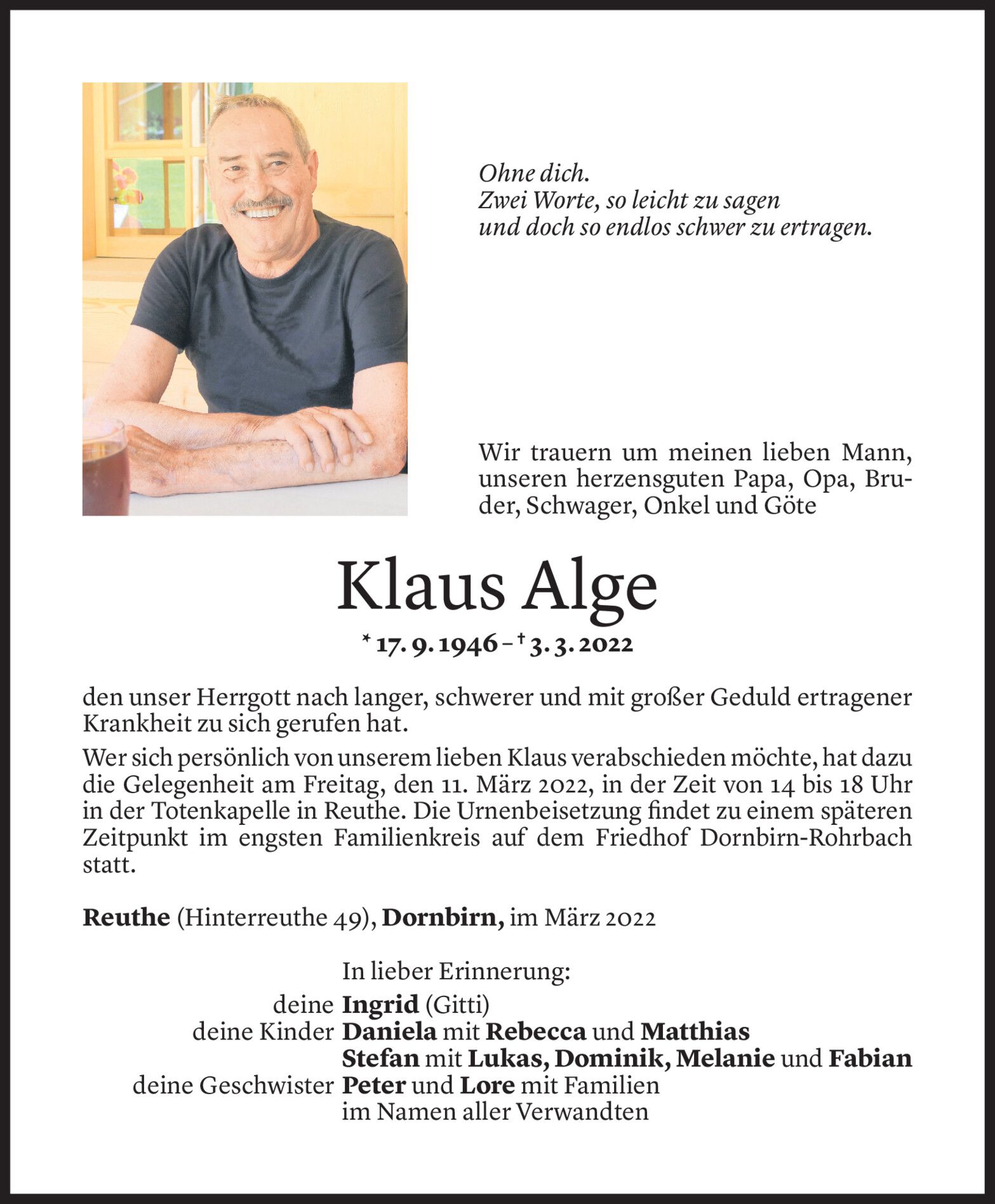 Ohne dich.
Zwei Worte, so leicht zu sagen
und doch so endlos schwer zu ertragen.

Wir trauern um meinen lieben Mann, unseren herzensguten Papa, Opa, Bruder, Schwager, Onkel und Göte

Klaus Alge

* 17. 9. 1946 – † 3. 3. 2022

den unser Herrgott nach langer, schwerer und mit großer Geduld ertragener Krankheit zu sich gerufen hat.

Wer sich persönlich von unserem lieben Klaus verabschieden möchte, hat dazu die Gelegenheit am Freitag, den 11. März 2022, in der Zeit von 14 bis 18 Uhr in der Totenkapelle in Reuthe. Die Urnenbeisetzung findet zu einem späteren Zeitpunkt im engsten Familienkreis auf dem Friedhof Dornbirn-Rohrbach statt.

Reuthe (Hinterreuthe 49), Dornbirn, im März 2022

In lieber Erinnerung:
deine Ingrid (Gitti)
deine Kinder Daniela mit Rebecca und Matthias
Stefan mit Lukas, Dominik, Melanie und Fabian
deine Geschwister Peter und Lore mit Familien
im Namen aller Verwandten